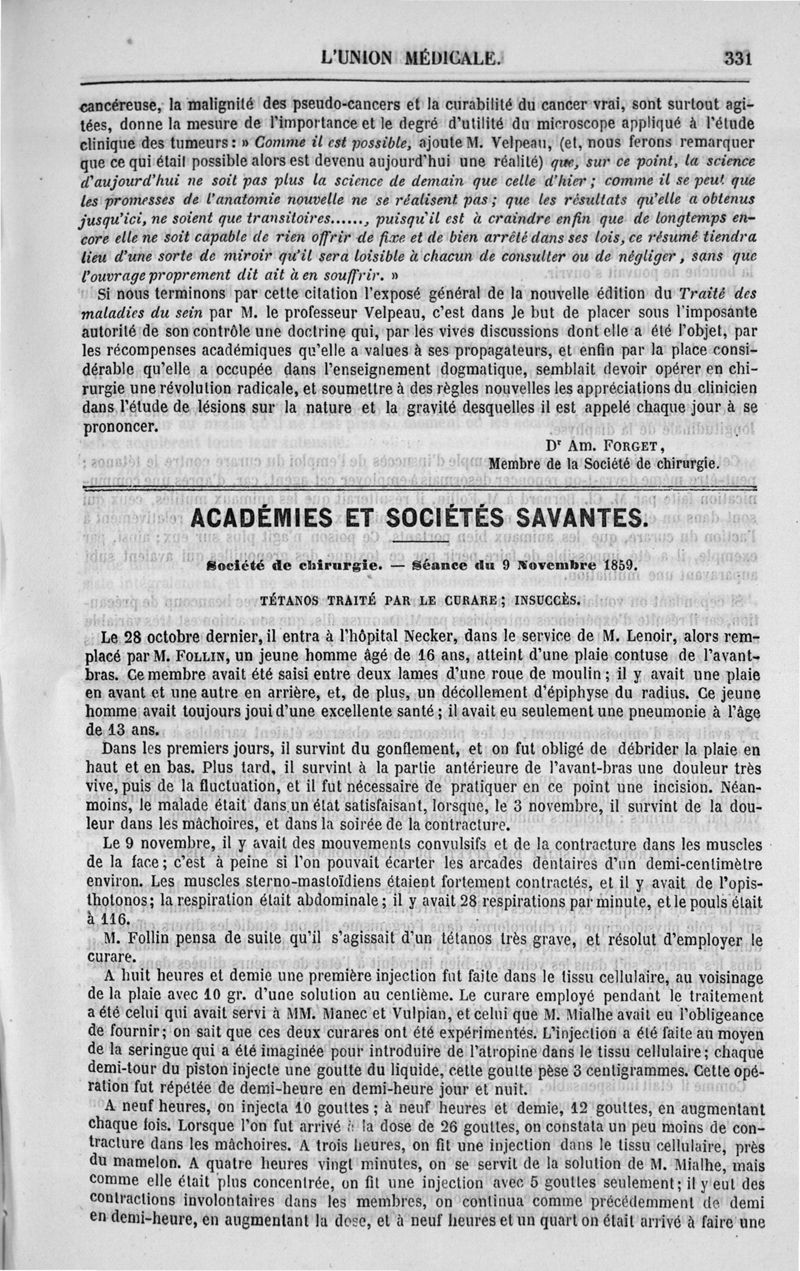 L'UNION MÉDICALE. 331

cancéreuse, la malignité des pseudo-cancers et la curabilité du cancer vrai, sont surtout agitées, donne la mesure de l'importance et le degré d'utilité du microscope appliqué à l'étude clinique des tumeurs : » Comme il est possible, ajoute M. Velpeau, (et, nous ferons remarquer que ce qui était possible alors est devenu aujourd'hui une réalité) que, sur ce point, la science d'aujourd'hui ne soit pas plus la science de demain que celle d'hier ; comme il se peut que les promesses de l'anatomie nouvelle ne se réalisent pas ; que les résultats qu'elle a obtenus jusqu'ici, ne soient que transitoires......, puisqu'il est à craindre enfin que de longtemps encore elle ne soit capable de rien offrir de fixe et de bien arrêté dans ses lois, ce résumé tiendra lieu d'une sorte de miroir qu'il sera loisible à chacun de consulter ou de négliger, sans que l'ouvrage proprement dit ait à en souffrir. »

Si nous terminons par cette citation l'exposé général de la nouvelle édition du Traité des maladies du sein par M. le professeur Velpeau, c'est dans le but de placer sous l'imposante autorité de son contrôle une doctrine qui, par les vives discussions dont elle a été l'objet, par les récompenses académiques qu'elle a values à ses propagateurs, et enfin par la place considérable qu'elle a occupée dans l'enseignement dogmatique, semblait devoir opérer en chirurgie une révolution radicale, et soumettre à des règles nouvelles les appréciations du clinicien dans l'étude de lésions sur la nature et la gravité desquelles il est appelé chaque jour à se prononcer.

Dr Am. FORGET,
Membre de la Société de chirurgie.

ACADÉMIES ET SOCIÉTÉS SAVANTES.

Société de chirurgie. — Séance du 9 Novembre 1859.

TÉTANOS TRAITÉ PAR LE CURARE ; INSUCCÈS.

Le 28 octobre dernier, il entra à l'hôpital Necker, dans le service de M. Lenoir, alors remplacé par M. FOLLIN, un jeune homme âgé de 16 ans, atteint d'une plaie contuse de l'avant-bras. Ce membre avait été saisi entre deux lames d'une roue de moulin ; il y avait une plaie en avant et une autre en arrière, et, de plus, un décollement d'épiphyse du radius. Ce jeune homme avait toujours joui d'une excellente santé ; il avait eu seulement une pneumonie à l'âge de 13 ans.

Dans les premiers jours, il survint du gonflement, et on fut obligé de débrider la plaie en haut et en bas. Plus tard, il survint à la partie antérieure de l'avant-bras une douleur très vive, puis de la fluctuation, et il fut nécessaire de pratiquer en ce point une incision. Néanmoins, le malade était dans un état satisfaisant, lorsque, le 3 novembre, il survint de la douleur dans les mâchoires, et dans la soirée de la contracture.

Le 9 novembre, il y avait des mouvements convulsifs et de la contracture dans les muscles de la face ; c'est à peine si l'on pouvait écarter les arcades dentaires d'un demi-centimètre environ. Les muscles sterno-mastoïdiens étaient fortement contractés, et il y avait de l'opisthotonos ; la respiration était abdominale ; il y avait 28 respirations par minute, et le pouls était à 116.

M. Follin pensa de suite qu'il s'agissait d'un tétanos très grave, et résolut d'employer le curare.

A huit heures et demie une première injection fut faite dans le tissu cellulaire, au voisinage de la plaie avec 10 gr. d'une solution au centième. Le curare employé pendant le traitement a été celui qui avait servi à MM. Manec et Vulpian, et celui que M. Mialhe avait eu l'obligeance de fournir ; on sait que ces deux curares ont été expérimentés. L'injection a été faite au moyen de la seringue qui a été imaginée pour introduire de l'atropine dans le tissu cellulaire ; chaque demi-tour du piston injecte une goutte du liquide, cette goutte pèse 3 centigrammes. Cette opération fut répétée de demi-heure en demi-heure jour et nuit.

A neuf heures, on injecta 10 gouttes ; à neuf heures et demie, 12 gouttes, en augmentant chaque fois. Lorsque l'on fut arrivé à la dose de 26 gouttes, on constata un peu moins de contracture dans les mâchoires. A trois heures, on fit une injection dans le tissu cellulaire, près du mamelon. A quatre heures vingt minutes, on se servit de la solution de M. Mialhe, mais comme elle était plus concentrée, on fit une injection avec 5 gouttes seulement ; il y eut des contractions involontaires dans les membres, on continua comme précédemment de demi en demi-heure, en augmentant la dose, et à neuf heures et un quart on était arrivé à faire une